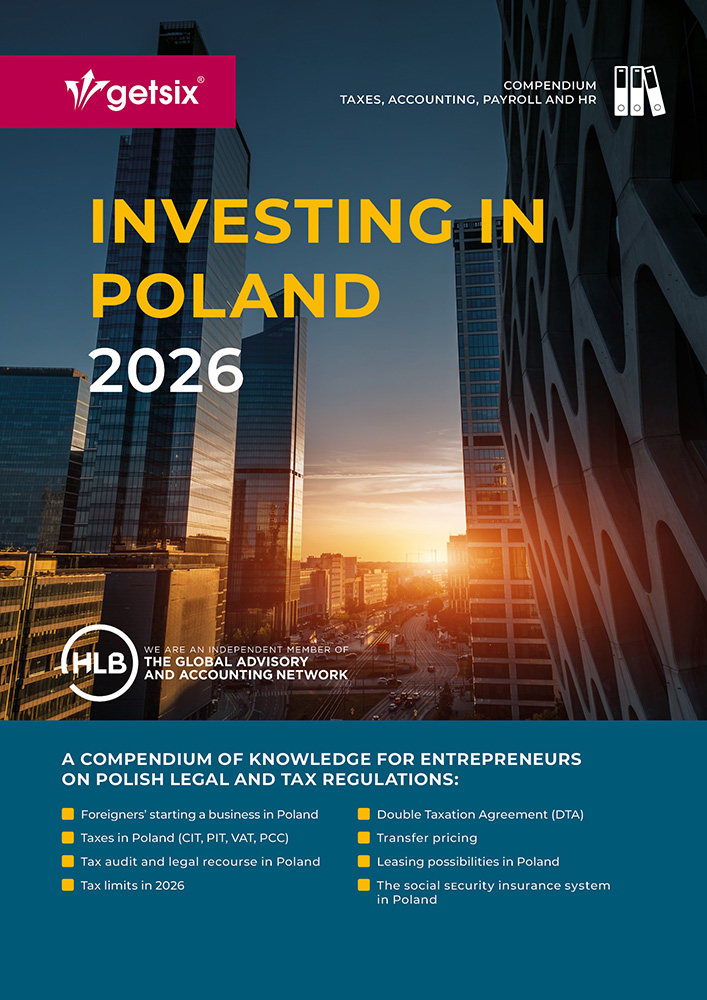 getsix®

COMPENDIUM
TAXES, ACCOUNTING, PAYROLL AND HR

INVESTING IN POLAND
2026

HLB
WE ARE AN INDEPENDENT MEMBER OF
THE GLOBAL ADVISORY AND ACCOUNTING NETWORK

A COMPENDIUM OF KNOWLEDGE FOR ENTREPRENEURS ON POLISH LEGAL AND TAX REGULATIONS:

Foreigners' starting a business in Poland
Taxes in Poland (CIT, PIT, VAT, PCC)
Tax audit and legal recourse in Poland
Tax limits in 2026

Double Taxation Agreement (DTA)
Transfer pricing
Leasing possibilities in Poland
The social security insurance system in Poland